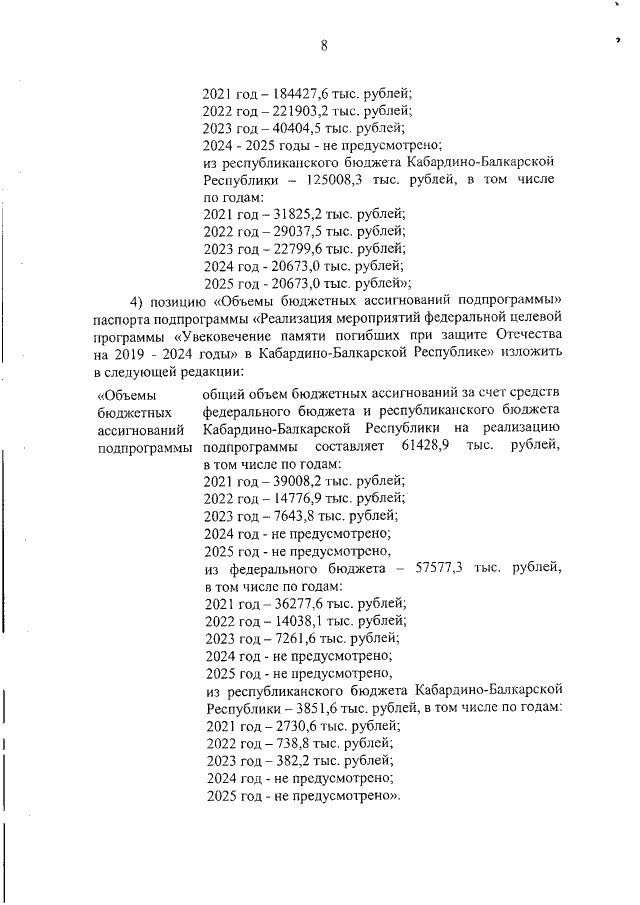 8

2021 год – 184427,6 тыс. рублей;
2022 год – 221903,2 тыс. рублей;
2023 год – 40404,5 тыс. рублей;
2024 - 2025 годы - не предусмотрено;
из республиканского бюджета Кабардино-Балкарской Республики – 125008,3 тыс. рублей, в том числе по годам:
2021 год – 31825,2 тыс. рублей;
2022 год – 29037,5 тыс. рублей;
2023 год – 22799,6 тыс. рублей;
2024 год - 20673,0 тыс. рублей;
2025 год - 20673,0 тыс. рублей»;

4) позицию «Объемы бюджетных ассигнований подпрограммы» паспорта подпрограммы «Реализация мероприятий федеральной целевой программы «Увековечение памяти погибших при защите Отечества на 2019 - 2024 годы» в Кабардино-Балкарской Республике» изложить в следующей редакции:

«Объемы бюджетных ассигнований подпрограммы

общий объем бюджетных ассигнований за счет средств федерального бюджета и республиканского бюджета Кабардино-Балкарской Республики на реализацию подпрограммы составляет 61428,9 тыс. рублей, в том числе по годам:
2021 год – 39008,2 тыс. рублей;
2022 год – 14776,9 тыс. рублей;
2023 год – 7643,8 тыс. рублей;
2024 год - не предусмотрено;
2025 год - не предусмотрено,
из федерального бюджета – 57577,3 тыс. рублей, в том числе по годам:
2021 год – 36277,6 тыс. рублей;
2022 год – 14038,1 тыс. рублей;
2023 год – 7261,6 тыс. рублей;
2024 год - не предусмотрено;
2025 год - не предусмотрено,
из республиканского бюджета Кабардино-Балкарской Республики – 3851,6 тыс. рублей, в том числе по годам:
2021 год – 2730,6 тыс. рублей;
2022 год – 738,8 тыс. рублей;
2023 год – 382,2 тыс. рублей;
2024 год - не предусмотрено;
2025 год - не предусмотрено».